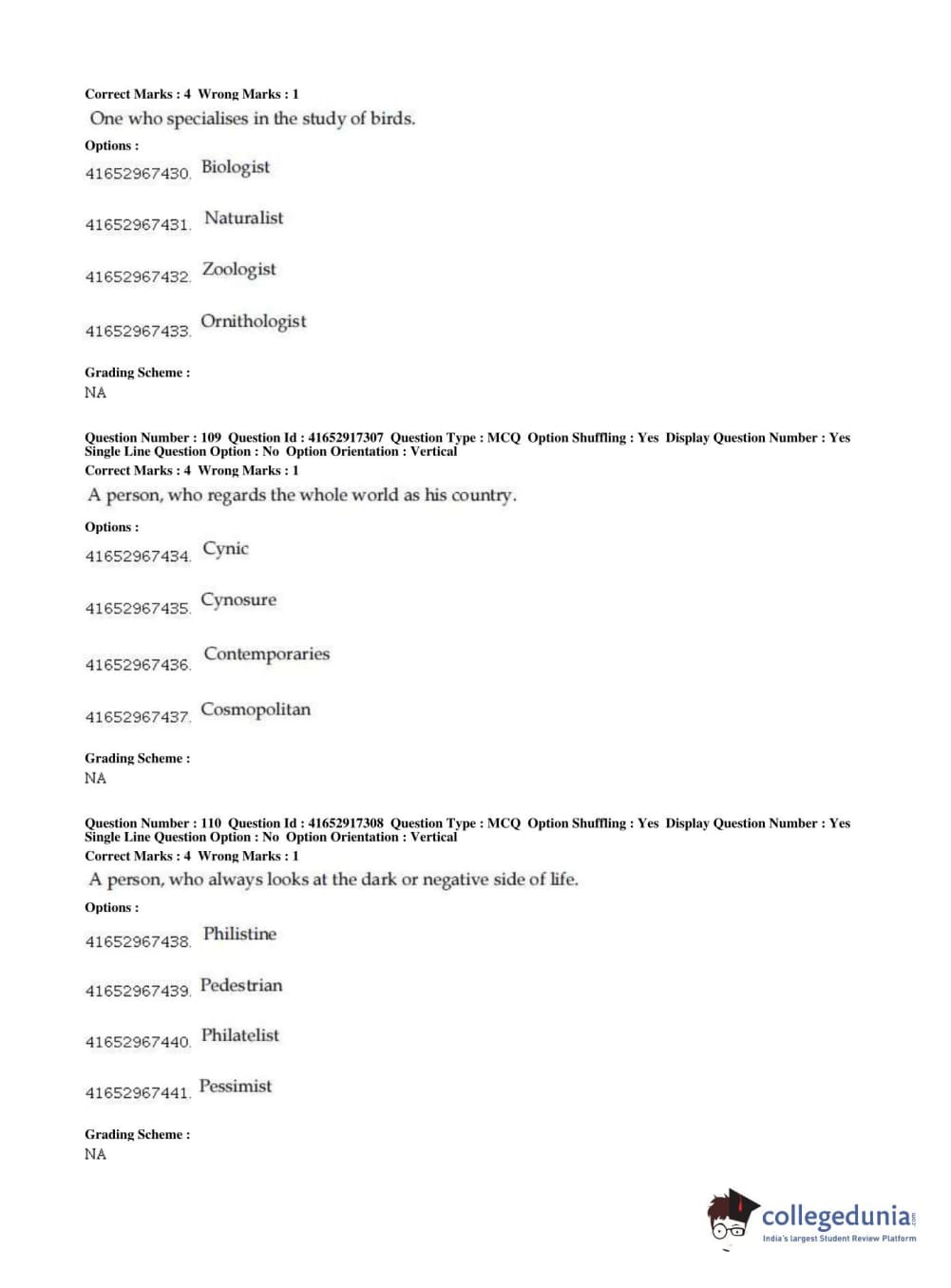 Correct Marks : 4 Wrong Marks : 1

One who specialises in the study of birds.

Options :

41652967430. Biologist

41652967431. Naturalist

41652967432. Zoologist

41652967433. Ornithologist

Grading Scheme :
NA

Question Number : 109 Question Id : 41652917307 Question Type : MCQ Option Shuffling : Yes Display Question Number : Yes Single Line Question Option : No Option Orientation : Vertical
Correct Marks : 4 Wrong Marks : 1

A person, who regards the whole world as his country.

Options :

41652967434. Cynic

41652967435. Cynosure

41652967436. Contemporaries

41652967437. Cosmopolitan

Grading Scheme :
NA

Question Number : 110 Question Id : 41652917308 Question Type : MCQ Option Shuffling : Yes Display Question Number : Yes Single Line Question Option : No Option Orientation : Vertical
Correct Marks : 4 Wrong Marks : 1

A person, who always looks at the dark or negative side of life.

Options :

41652967438. Philistine

41652967439. Pedestrian

41652967440. Philatelist

41652967441. Pessimist

Grading Scheme :
NA

collegedunia.com
India's largest Student Review Platform